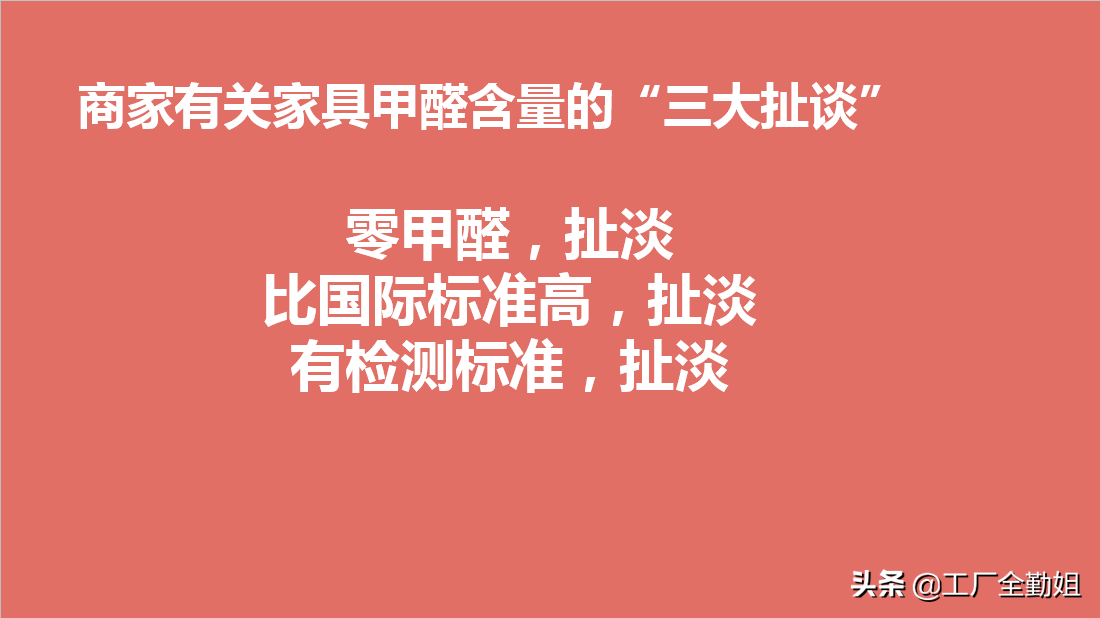 商家有关家具甲醛含量的“三大扯谈”

零甲醛，扯淡
比国际标准高，扯淡
有检测标准，扯淡

头条 @工厂全勤姐